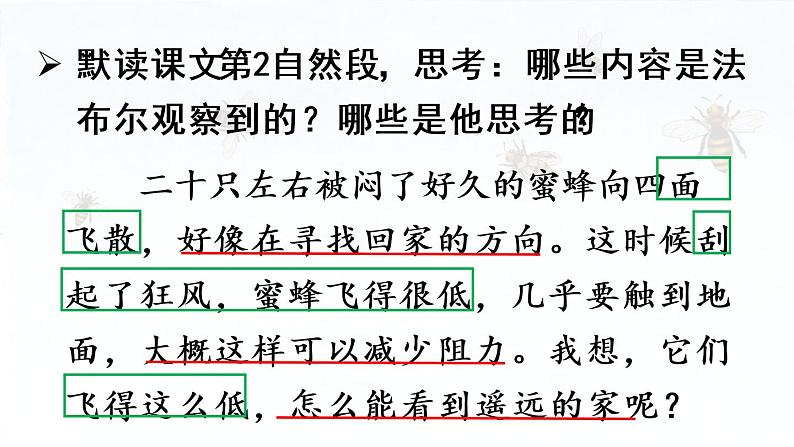 ➢ 默读课文第2自然段，思考：哪些内容是法布尔观察到的？哪些是他思考的

二十只左右被闷了好久的蜜蜂向四面飞散，好像在寻找回家的方向。这时候刮起了狂风，蜜蜂飞得很低，几乎要触到地面，大概这样可以减少阻力。我想，它们飞得这么低，怎么能看到遥远的家呢？